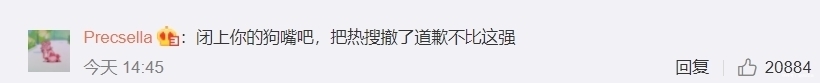 Precsella：闭上你的狗嘴吧，把热搜撤了道歉不比这强
今天 14:45
回复 20884